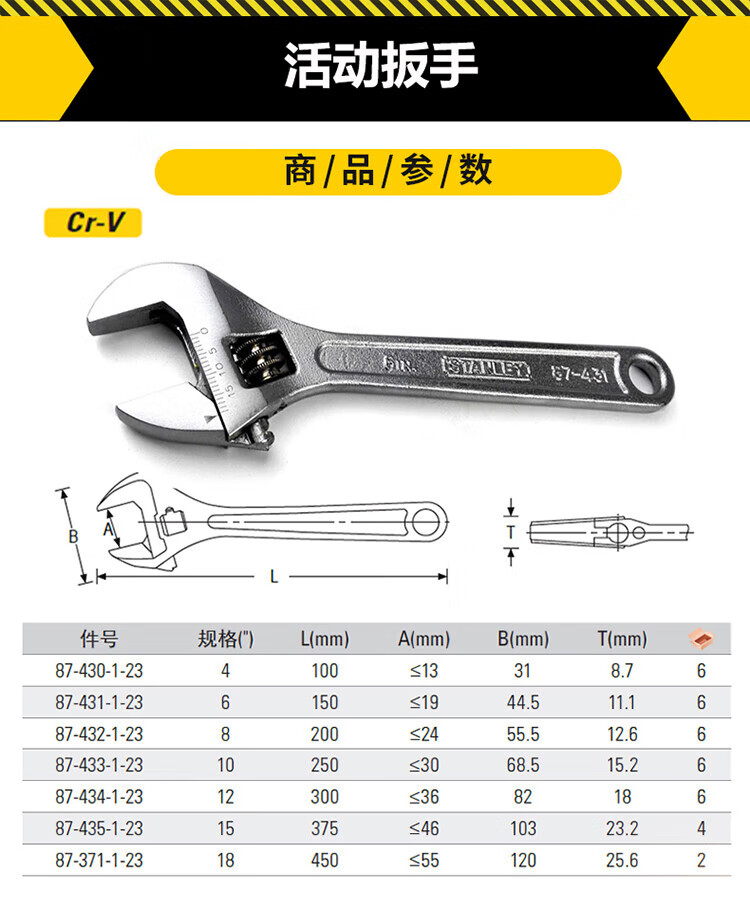 活动扳手

商/品/参/数

Cr-V

6in. STANLEY 87-431

B
A
L
T

| 件号 | 规格(") | L(mm) | A(mm) | B(mm) | T(mm) |  |
|---|---|---|---|---|---|---|
| 87-430-1-23 | 4 | 100 | ≤13 | 31 | 8.7 | 6 |
| 87-431-1-23 | 6 | 150 | ≤19 | 44.5 | 11.1 | 6 |
| 87-432-1-23 | 8 | 200 | ≤24 | 55.5 | 12.6 | 6 |
| 87-433-1-23 | 10 | 250 | ≤30 | 68.5 | 15.2 | 6 |
| 87-434-1-23 | 12 | 300 | ≤36 | 82 | 18 | 6 |
| 87-435-1-23 | 15 | 375 | ≤46 | 103 | 23.2 | 4 |
| 87-371-1-23 | 18 | 450 | ≤55 | 120 | 25.6 | 2 |